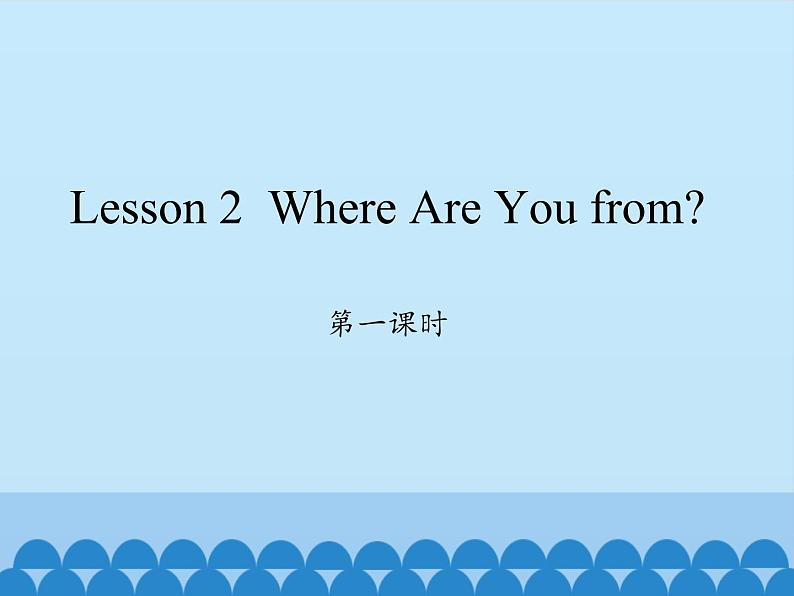 Lesson 2 Where Are You from?

第一课时